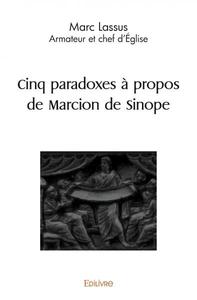 Marc Lassus
Armateur et chef d'Église

Cinq paradoxes à propos de Marcion de Sinope

Edilivre